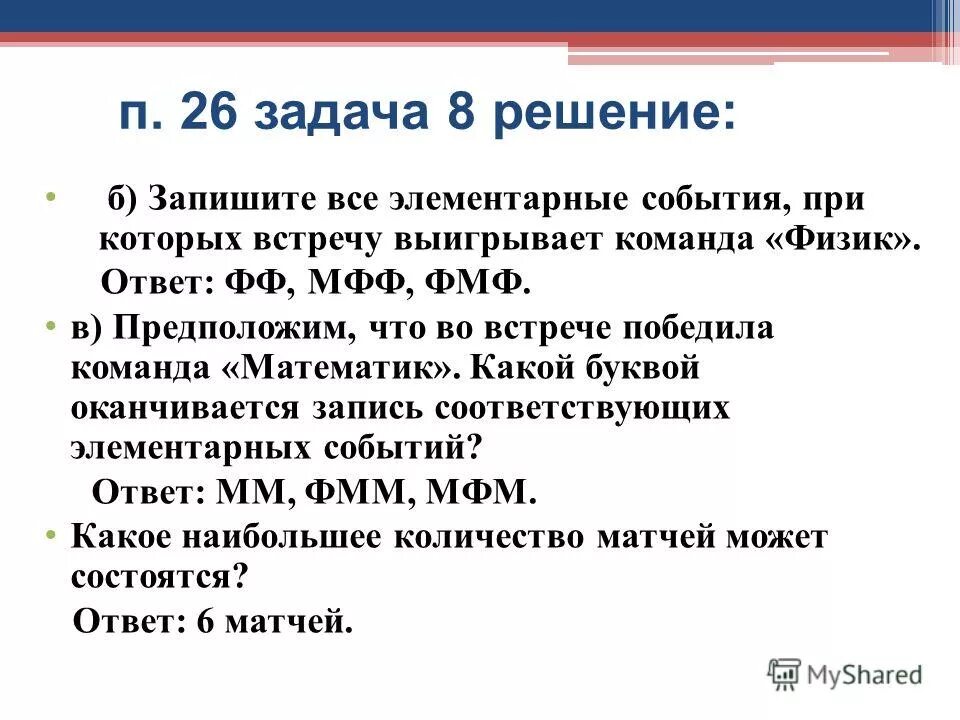 п. 26 задача 8 решение:

• б) Запишите все элементарные события, при которых встречу выигрывает команда «Физик».
Ответ: ФФ, МФФ, ФМФ.

• в) Предположим, что во встрече победила команда «Математик». Какой буквой оканчивается запись соответствующих элементарных событий?
Ответ: ММ, ФММ, МФМ.

• Какое наибольшее количество матчей может состоятся?
Ответ: 6 матчей.

MyShared